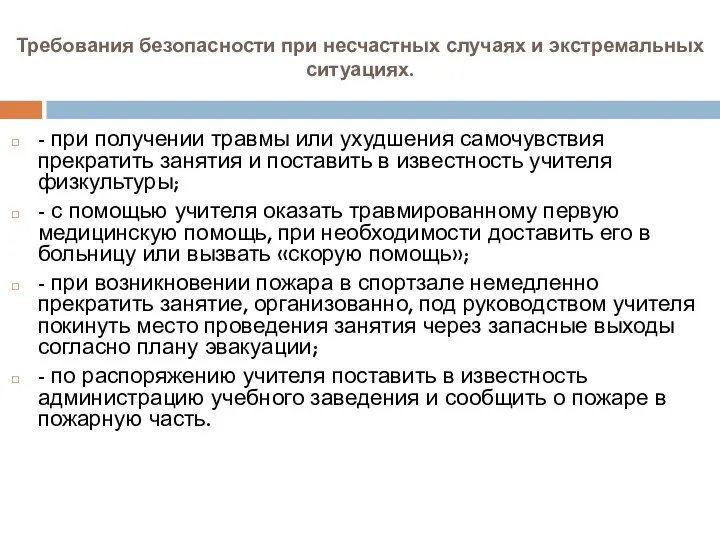 Требования безопасности при несчастных случаях и экстремальных ситуациях.

- при получении травмы или ухудшения самочувствия прекратить занятия и поставить в известность учителя физкультуры;

- с помощью учителя оказать травмированному первую медицинскую помощь, при необходимости доставить его в больницу или вызвать «скорую помощь»;

- при возникновении пожара в спортзале немедленно прекратить занятие, организованно, под руководством учителя покинуть место проведения занятия через запасные выходы согласно плану эвакуации;

- по распоряжению учителя поставить в известность администрацию учебного заведения и сообщить о пожаре в пожарную часть.